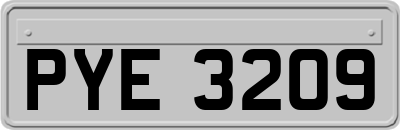 PYE 3209